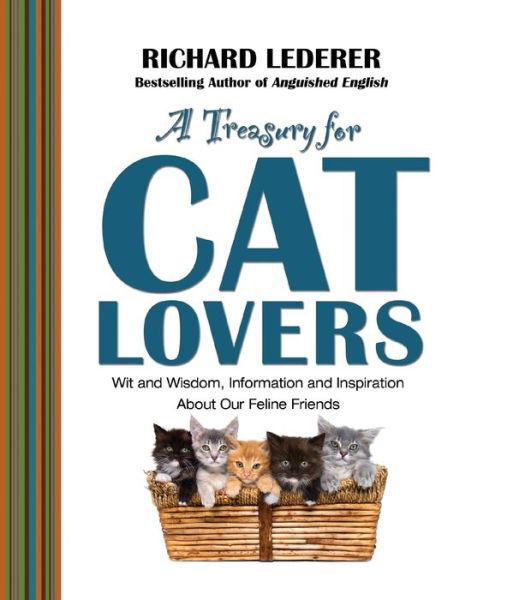 RICHARD LEDERER
Bestselling Author of Anguished English

A Treasury for
CAT
LOVERS

Wit and Wisdom, Information and Inspiration
About Our Feline Friends